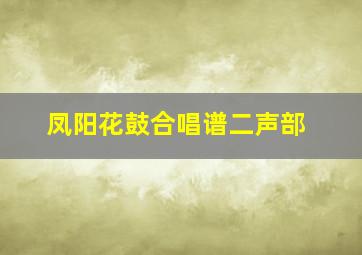 凤阳花鼓合唱谱二声部